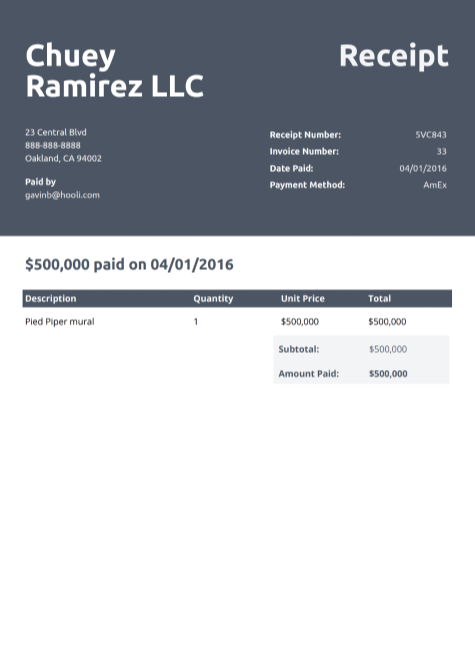 Chuey Ramirez LLC

Receipt

23 Central Blvd
888-888-8888
Oakland, CA 94002

Paid by
gavinb@hooli.com

Receipt Number: SVC843
Invoice Number: 33
Date Paid: 04/01/2016
Payment Method: AmEx

$500,000 paid on 04/01/2016

| Description | Quantity | Unit Price | Total |
|---|---|---|---|
| Pied Piper mural | 1 | $500,000 | $500,000 |
| | | Subtotal: | $500,000 |
| | | Amount Paid: | $500,000 |